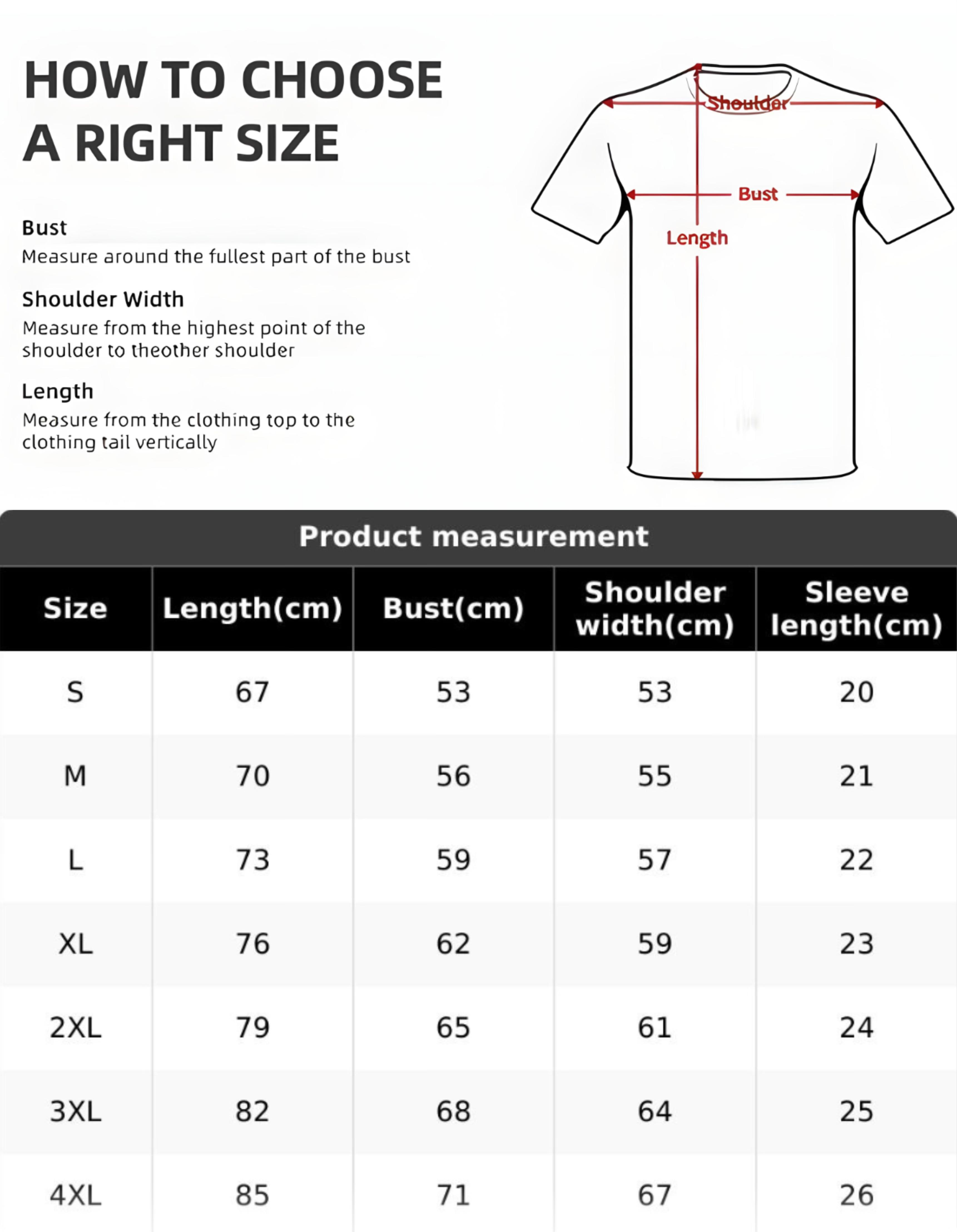 HOW TO CHOOSE A RIGHT SIZE

Bust
Measure around the fullest part of the bust

Shoulder Width
Measure from the highest point of the shoulder to theother shoulder

Length
Measure from the clothing top to the clothing tail vertically

Shoulder

Bust

Length

Product measurement

| Size | Length(cm) | Bust(cm) | Shoulder width(cm) | Sleeve length(cm) |
|---|---|---|---|---|
| S | 67 | 53 | 53 | 20 |
| M | 70 | 56 | 55 | 21 |
| L | 73 | 59 | 57 | 22 |
| XL | 76 | 62 | 59 | 23 |
| 2XL | 79 | 65 | 61 | 24 |
| 3XL | 82 | 68 | 64 | 25 |
| 4XL | 85 | 71 | 67 | 26 |